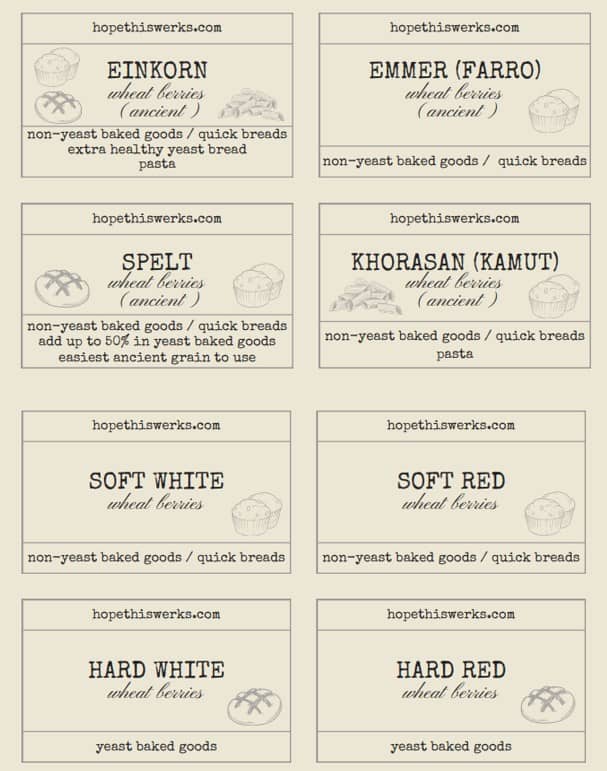 hopethiswerks.com

EINKORN
wheat berries
( ancient )

non-yeast baked goods / quick breads
extra healthy yeast bread
pasta

hopethiswerks.com

EMMER (FARRO)
wheat berries
( ancient )

non-yeast baked goods / quick breads

hopethiswerks.com

SPELT
wheat berries
( ancient )

non-yeast baked goods / quick breads
add up to 50% in yeast baked goods
easiest ancient grain to use

hopethiswerks.com

KHORASAN (KAMUT)
wheat berries
( ancient )

non-yeast baked goods / quick breads
pasta

hopethiswerks.com

SOFT WHITE
wheat berries

non-yeast baked goods / quick breads

hopethiswerks.com

SOFT RED
wheat berries

non-yeast baked goods / quick breads

hopethiswerks.com

HARD WHITE
wheat berries

yeast baked goods

hopethiswerks.com

HARD RED
wheat berries

yeast baked goods